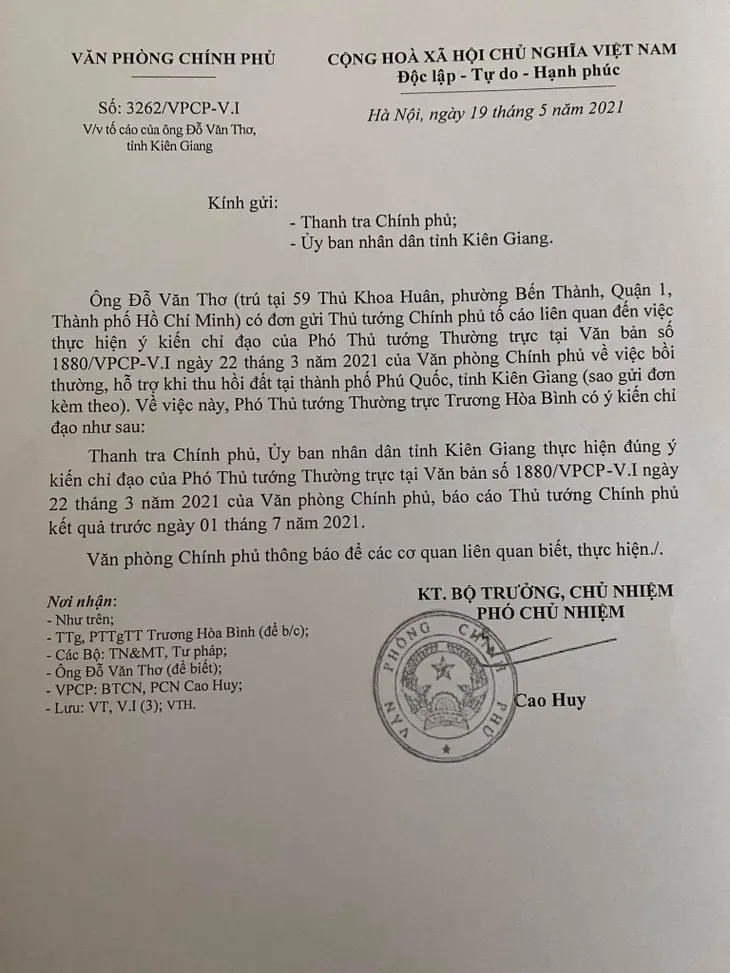 VĂN PHÒNG CHÍNH PHỦ

Số: 3262/VPCP-V.I
V/v tố cáo của ông Đỗ Văn Thơ, tỉnh Kiên Giang

CỘNG HOÀ XÃ HỘI CHỦ NGHĨA VIỆT NAM
Độc lập - Tự do - Hạnh phúc

Hà Nội, ngày 19 tháng 5 năm 2021

Kính gửi:
- Thanh tra Chính phủ;
- Ủy ban nhân dân tỉnh Kiên Giang.

Ông Đỗ Văn Thơ (trú tại 59 Thủ Khoa Huân, phường Bến Thành, Quận 1, Thành phố Hồ Chí Minh) có đơn gửi Thủ tướng Chính phủ tố cáo liên quan đến việc thực hiện ý kiến chỉ đạo của Phó Thủ tướng Thường trực tại Văn bản số 1880/VPCP-V.I ngày 22 tháng 3 năm 2021 của Văn phòng Chính phủ về việc bồi thường, hỗ trợ khi thu hồi đất tại thành phố Phú Quốc, tỉnh Kiên Giang (sao gửi đơn kèm theo). Về việc này, Phó Thủ tướng Thường trực Trương Hòa Bình có ý kiến chỉ đạo như sau:

Thanh tra Chính phủ, Ủy ban nhân dân tỉnh Kiên Giang thực hiện đúng ý kiến chỉ đạo của Phó Thủ tướng Thường trực tại Văn bản số 1880/VPCP-V.I ngày 22 tháng 3 năm 2021 của Văn phòng Chính phủ, báo cáo Thủ tướng Chính phủ kết quả trước ngày 01 tháng 7 năm 2021.

Văn phòng Chính phủ thông báo để các cơ quan liên quan biết, thực hiện./.

Nơi nhận:
- Như trên;
- TTg, PTTgTT Trương Hòa Bình (để b/c);
- Các Bộ: TN&MT, Tư pháp;
- Ông Đỗ Văn Thơ (để biết);
- VPCP: BTCN, PCN Cao Huy;
- Lưu: VT, V.I (3); VTH.

KT. BỘ TRƯỞNG, CHỦ NHIỆM
PHÓ CHỦ NHIỆM

VĂN PHÒNG CHÍNH PHỦ

Cao Huy